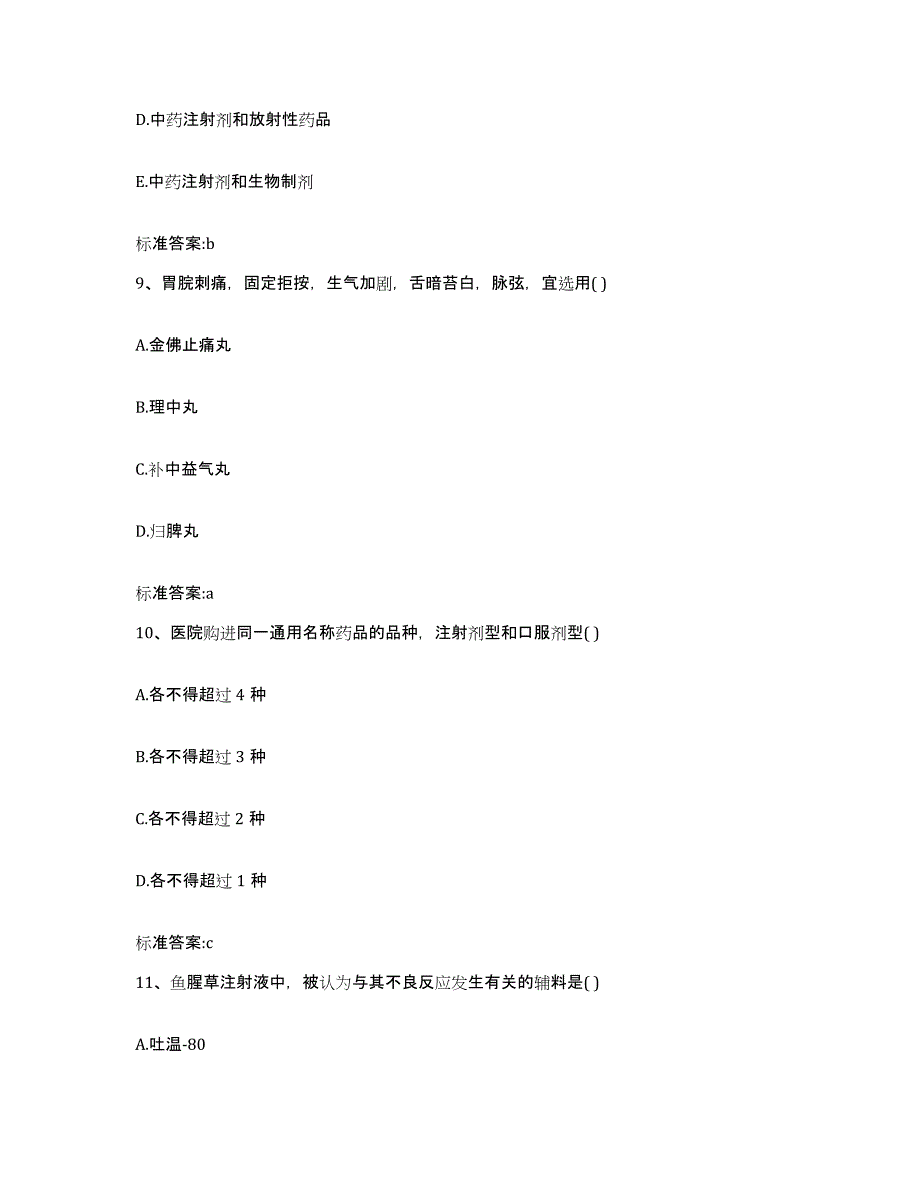 D.中药注射剂和放射性药品

E.中药注射剂和生物制剂

标准答案:b

9、胃脘刺痛，固定拒按，生气加剧，舌暗苔白，脉弦，宜选用( )

A.金佛止痛丸

B.理中丸

C.补中益气丸

D.归脾丸

标准答案:a

10、医院购进同一通用名称药品的品种，注射剂型和口服剂型( )

A.各不得超过 4 种

B.各不得超过 3 种

C.各不得超过 2 种

D.各不得超过 1 种

标准答案:c

11、鱼腥草注射液中，被认为与其不良反应发生有关的辅料是( )

A.吐温-80